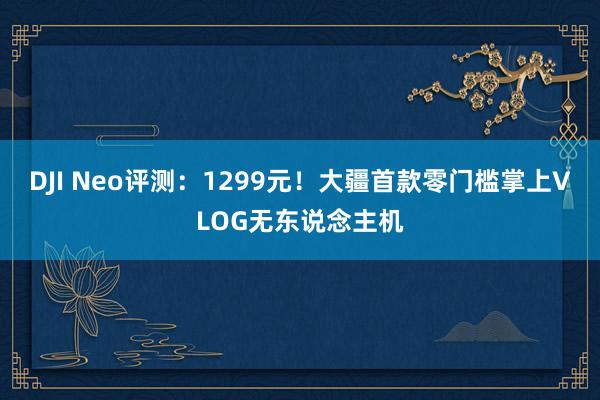 DJI Neo评测：1299元！大疆首款零门槛掌上VLOG无东说念主机